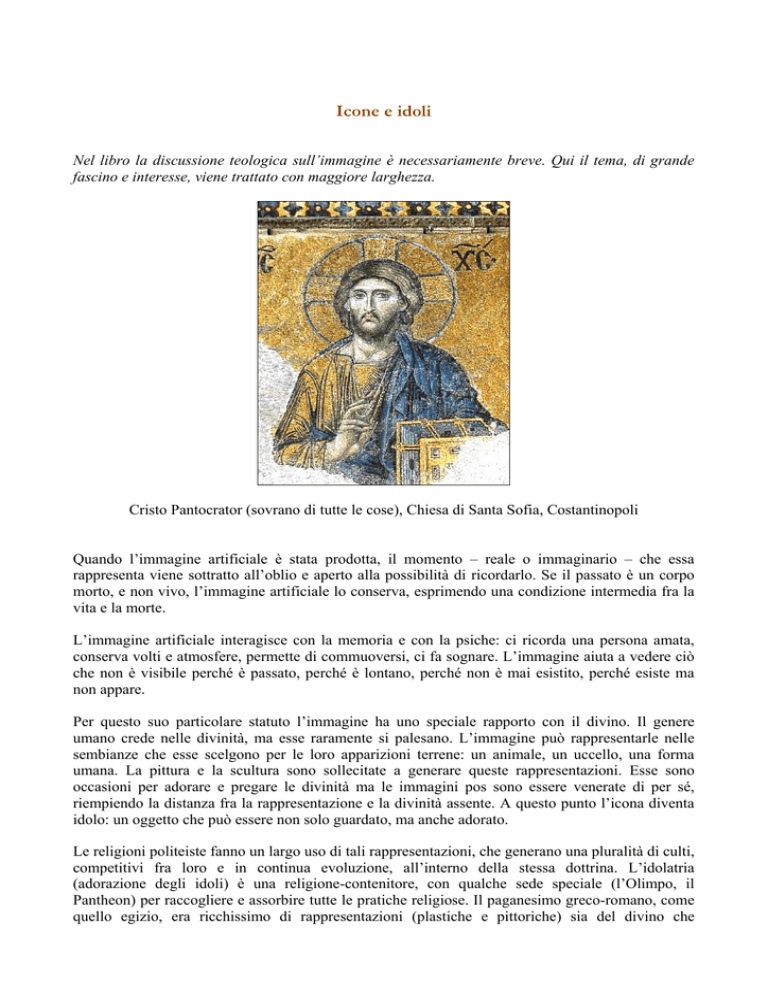 Icone e idoli

Nel libro la discussione teologica sull'immagine è necessariamente breve. Qui il tema, di grande fascino e interesse, viene trattato con maggiore larghezza.

IC XC

Cristo Pantocrator (sovrano di tutte le cose), Chiesa di Santa Sofia, Costantinopoli

Quando l'immagine artificiale è stata prodotta, il momento – reale o immaginario – che essa rappresenta viene sottratto all'oblio e aperto alla possibilità di ricordarlo. Se il passato è un corpo morto, e non vivo, l'immagine artificiale lo conserva, esprimendo una condizione intermedia fra la vita e la morte.

L'immagine artificiale interagisce con la memoria e con la psiche: ci ricorda una persona amata, conserva volti e atmosfere, permette di commuoversi, ci fa sognare. L'immagine aiuta a vedere ciò che non è visibile perché è passato, perché è lontano, perché non è mai esistito, perché esiste ma non appare.

Per questo suo particolare statuto l'immagine ha uno speciale rapporto con il divino. Il genere umano crede nelle divinità, ma esse raramente si palesano. L'immagine può rappresentarle nelle sembianze che esse scelgono per le loro apparizioni terrene: un animale, un uccello, una forma umana. La pittura e la scultura sono sollecitate a generare queste rappresentazioni. Esse sono occasioni per adorare e pregare le divinità ma le immagini pos sono essere venerate di per sé, riempiendo la distanza fra la rappresentazione e la divinità assente. A questo punto l'icona diventa idolo: un oggetto che può essere non solo guardato, ma anche adorato.

Le religioni politeiste fanno un largo uso di tali rappresentazioni, che generano una pluralità di culti, competitivi fra loro e in continua evoluzione, all'interno della stessa dottrina. L'idolatria (adorazione degli idoli) è una religione-contenitore, con qualche sede speciale (l'Olimpo, il Pantheon) per raccogliere e assorbire tutte le pratiche religiose. Il paganesimo greco-romano, come quello egizio, era ricchissimo di rappresentazioni (plastiche e pittoriche) sia del divino che